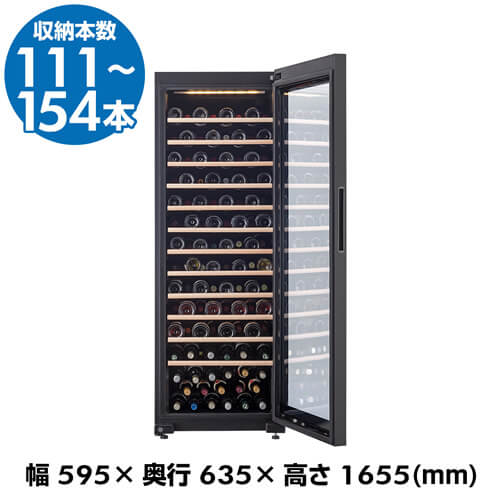 収納本数
111～154本

幅 595× 奥行 635× 高さ 1655(mm)